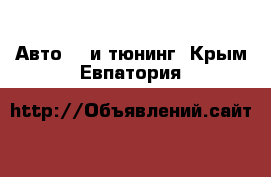 Авто  и тюнинг Крым Евпатория

http://Объявлений.сайт